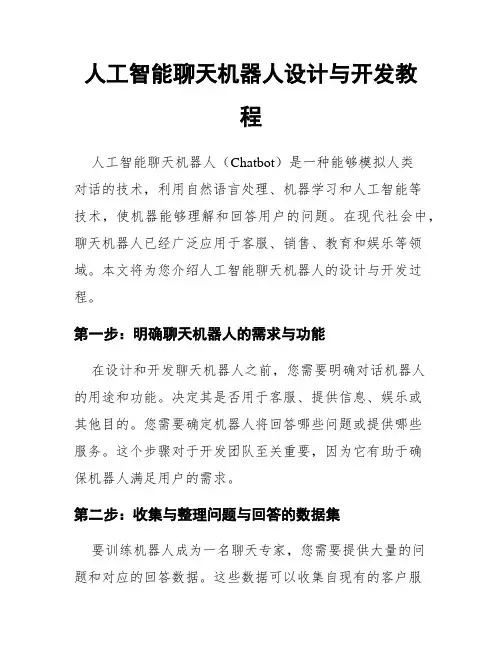 人工智能聊天机器人设计与开发教程

人工智能聊天机器人（Chatbot）是一种能够模拟人类对话的技术，利用自然语言处理、机器学习和人工智能等技术，使机器能够理解和回答用户的问题。在现代社会中，聊天机器人已经广泛应用于客服、销售、教育和娱乐等领域。本文将为您介绍人工智能聊天机器人的设计与开发过程。

第一步：明确聊天机器人的需求与功能

在设计和开发聊天机器人之前，您需要明确对话机器人的用途和功能。决定其是否用于客服、提供信息、娱乐或其他目的。您需要确定机器人将回答哪些问题或提供哪些服务。这个步骤对于开发团队至关重要，因为它有助于确保机器人满足用户的需求。

第二步：收集与整理问题与回答的数据集

要训练机器人成为一名聊天专家，您需要提供大量的问题和对应的回答数据。这些数据可以收集自现有的客户服